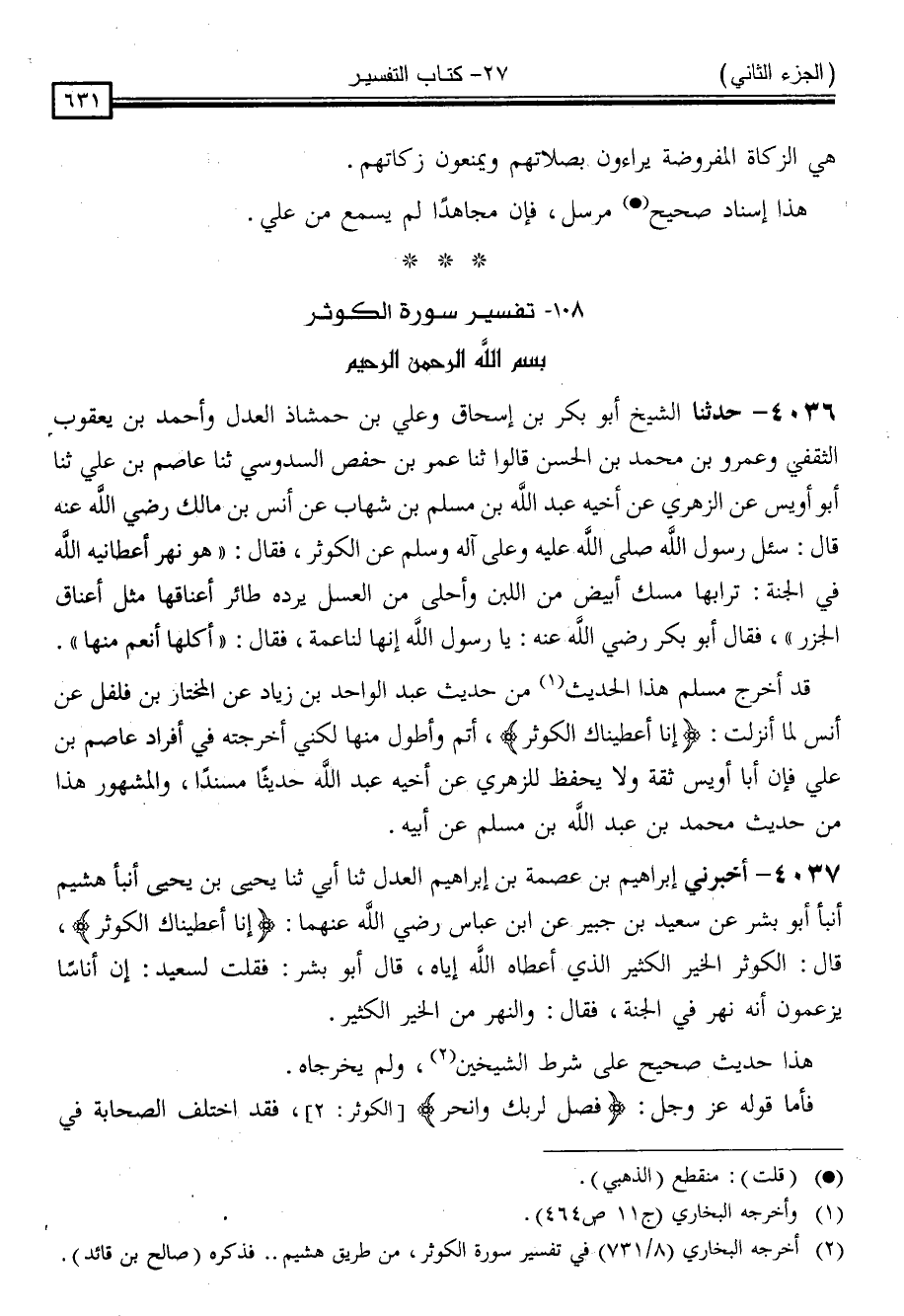 (الجزء الثاني)　　٢٧- كتاب التفسير　　٦٣١

هي الزكاة المفروضة يراءون بصلاتهم ويمنعون زكاتهم.

هذا إسناد صحيح(●) مرسل، فإن مجاهدًا لم يسمع من علي.

* * *

١٠٨- تفسير سورة الكوثر

بسم الله الرحمن الرحيم

٤٠٣٦- حدثنا الشيخ أبو بكر بن إسحاق وعلي بن حمشاذ العدل وأحمد بن يعقوب الثقفي وعمرو بن محمد بن الحسن قالوا ثنا عمر بن حفص السدوسي ثنا عاصم بن علي ثنا أبو أويس عن الزهري عن أخيه عبد الله بن مسلم بن شهاب عن أنس بن مالك رضي الله عنه قال: سئل رسول الله صلى الله عليه وعلى آله وسلم عن الكوثر، فقال: «هو نهر أعطانيه الله في الجنة: ترابها مسك أبيض من اللبن وأحلى من العسل يرده طائر أعناقها مثل أعناق الجزر»، فقال أبو بكر رضي الله عنه: يا رسول الله إنها لناعمة، فقال: «أكلها أنعم منها».

قد أخرج مسلم هذا الحديث(١) من حديث عبد الواحد بن زياد عن المختار بن فلفل عن أنس لما أنزلت: ﴿إنا أعطيناك الكوثر﴾، أتم وأطول منها لكني أخرجته في أفراد عاصم بن علي فإن أبا أويس ثقة ولا يحفظ للزهري عن أخيه عبد الله حديثًا مسندًا، والمشهور هذا من حديث محمد بن عبد الله بن مسلم عن أبيه.

٤٠٣٧- أخبرني إبراهيم بن عصمة بن إبراهيم العدل ثنا أبي ثنا يحيى بن يحيى أنبأ هشيم أنبأ أبو بشر عن سعيد بن جبير عن ابن عباس رضي الله عنهما: ﴿إنا أعطيناك الكوثر﴾، قال: الكوثر الخير الكثير الذي أعطاه الله إياه، قال أبو بشر: فقلت لسعيد: إن أناسًا يزعمون أنه نهر في الجنة، فقال: والنهر من الخير الكثير.

هذا حديث صحيح على شرط الشيخين(٢)، ولم يخرجاه.

فأما قوله عز وجل: ﴿فصل لربك وانحر﴾ [الكوثر: ٢]، فقد اختلف الصحابة في

(●) (قلت): منقطع (الذهبي).

(١) وأخرجه البخاري (ج١١ ص٤٦٤).

(٢) أخرجه البخاري (٧٣١/٨) في تفسير سورة الكوثر، من طريق هشيم.. فذكره (صالح بن قائد).